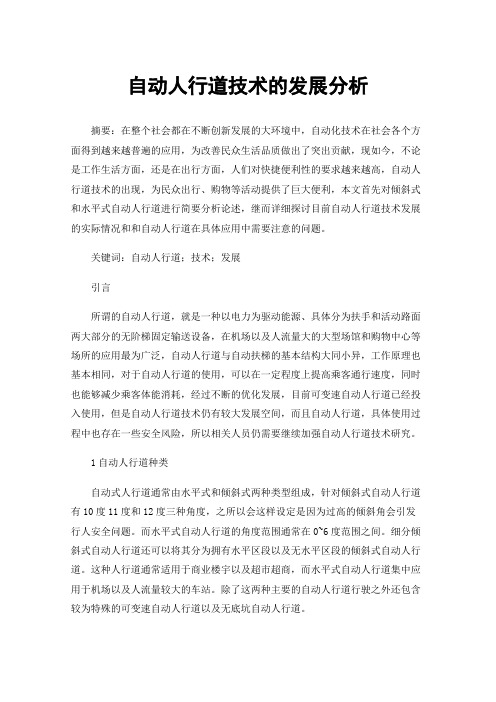 自动人行道技术的发展分析

摘要：在整个社会都在不断创新发展的大环境中，自动化技术在社会各个方面得到越来越普遍的应用，为改善民众生活品质做出了突出贡献，现如今，不论是工作生活方面，还是在出行方面，人们对快捷便利性的要求越来越高，自动人行道技术的出现，为民众出行、购物等活动提供了巨大便利，本文首先对倾斜式和水平式自动人行道进行简要分析论述，继而详细探讨目前自动人行道技术发展的实际情况和和自动人行道在具体应用中需要注意的问题。

关键词：自动人行道；技术；发展

引言

所谓的自动人行道，就是一种以电力为驱动能源、具体分为扶手和活动路面两大部分的无阶梯固定输送设备，在机场以及人流量大的大型场馆和购物中心等场所的应用最为广泛，自动人行道与自动扶梯的基本结构大同小异，工作原理也基本相同，对于自动人行道的使用，可以在一定程度上提高乘客通行速度，同时也能够减少乘客体能消耗，经过不断的优化发展，目前可变速自动人行道已经投入使用，但是自动人行道技术仍有较大发展空间，而且自动人行道，具体使用过程中也存在一些安全风险，所以相关人员仍需要继续加强自动人行道技术研究。

1 自动人行道种类

自动式人行道通常由水平式和倾斜式两种类型组成，针对倾斜式自动人行道有 10 度 11 度和 12 度三种角度，之所以会这样设定是因为过高的倾斜角会引发行人安全问题。而水平式自动人行道的角度范围通常在 0~6 度范围之间。细分倾斜式自动人行道还可以将其分为拥有水平区段以及无水平区段的倾斜式自动人行道。这种人行道通常适用于商业楼宇以及超市超商，而水平式自动人行道集中应用于机场以及人流量较大的车站。除了这两种主要的自动人行道行驶之外还包含较为特殊的可变速自动人行道以及无底坑自动人行道。